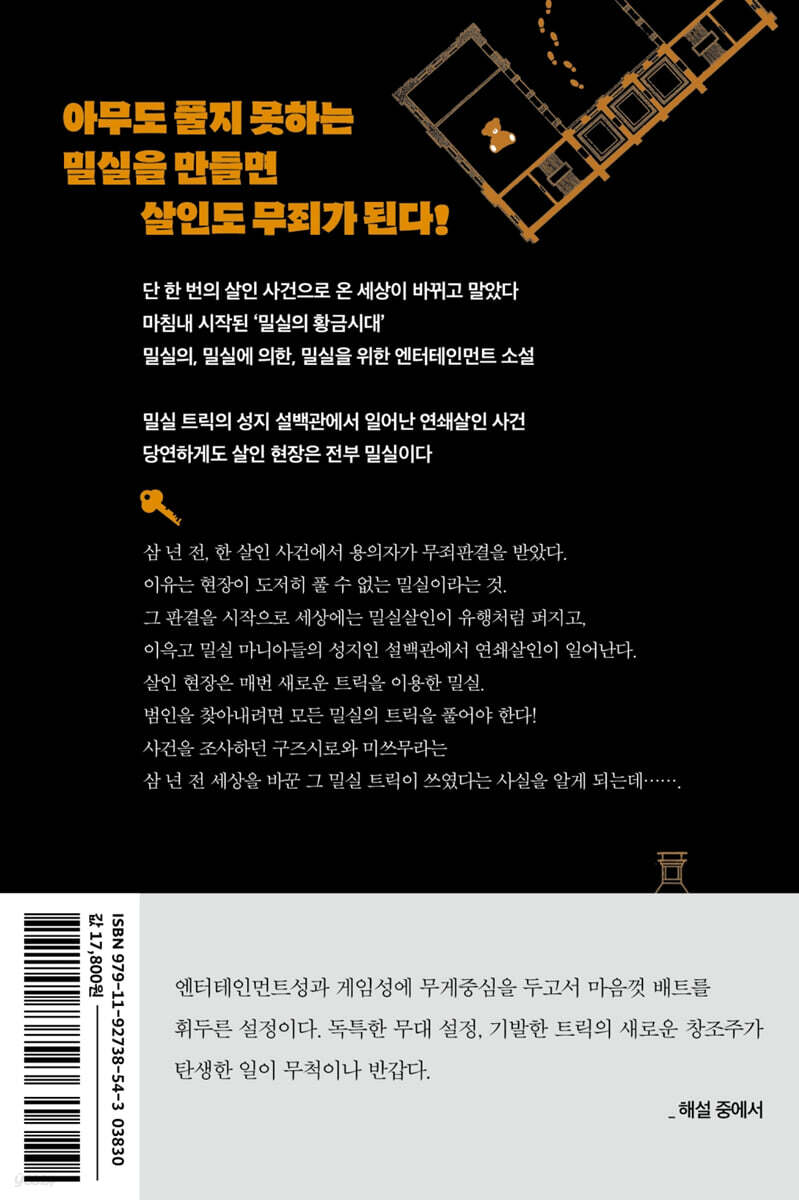 아무도 풀지 못하는
밀실을 만들면
살인도 무죄가 된다!

단 한 번의 살인 사건으로 온 세상이 바뀌고 말았다
마침내 시작된 '밀실의 황금시대'
밀실의, 밀실에 의한, 밀실을 위한 엔터테인먼트 소설

밀실 트릭의 성지 설백관에서 일어난 연쇄살인 사건
당연하게도 살인 현장은 전부 밀실이다

삼 년 전, 한 살인 사건에서 용의자가 무죄판결을 받았다.
이유는 현장이 도저히 풀 수 없는 밀실이라는 것.
그 판결을 시작으로 세상에는 밀실살인이 유행처럼 퍼지고,
이윽고 밀실 마니아들의 성지인 설백관에서 연쇄살인이 일어난다.
살인 현장은 매번 새로운 트릭을 이용한 밀실.
범인을 찾아내려면 모든 밀실의 트릭을 풀어야 한다!
사건을 조사하던 구즈시로와 미쓰무라는
삼 년 전 세상을 바꾼 그 밀실 트릭이 쓰였다는 사실을 알게 되는데…….

ISBN 979-11-92738-54-3 03830
값 17,800원

엔터테인먼트성과 게임성에 무게중심을 두고서 마음껏 배트를 휘두른 설정이다. 독특한 무대 설정, 기발한 트릭의 새로운 창조주가 탄생한 일이 무척이나 반갑다.

_ 해설 중에서